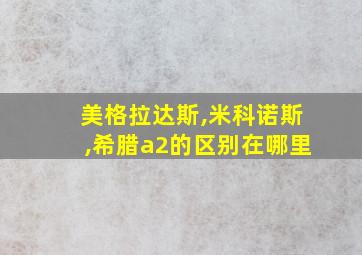 美格拉达斯,米科诺斯,希腊a2的区别在哪里